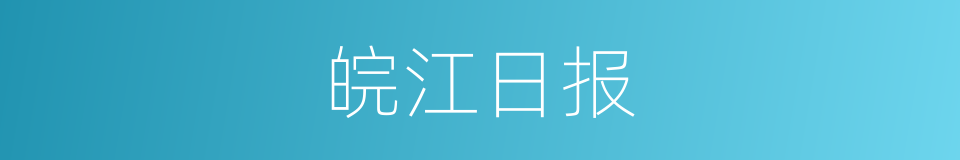 皖江日报